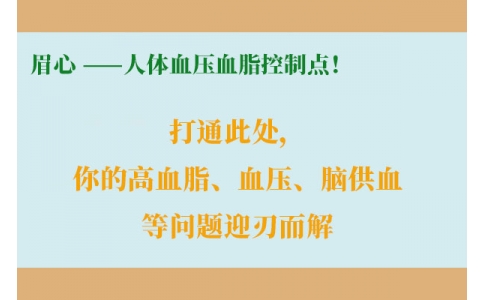 眉心 ——人体血压血脂控制点！

打通此处，
你的高血脂、血压、脑供血
等问题迎刃而解